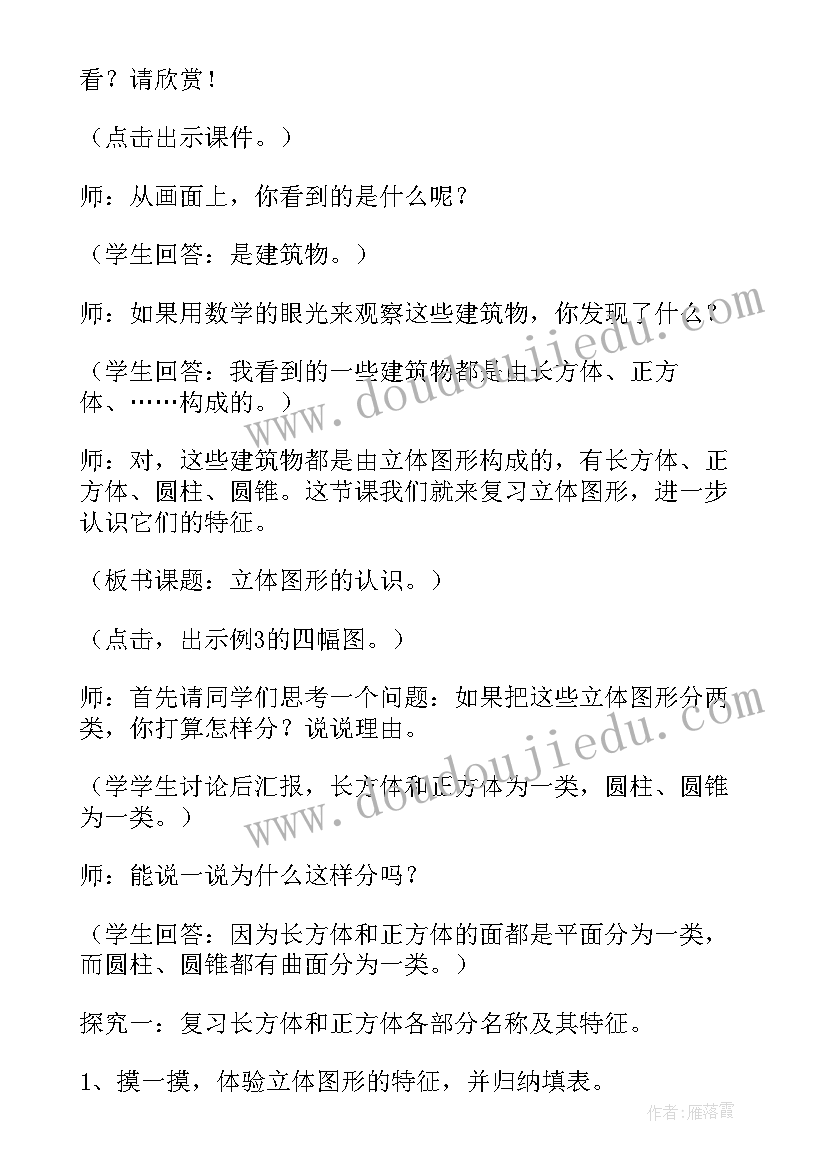 看？请欣赏！

（点击出示课件。）

师：从画面上，你看到的是什么呢？

（学生回答：是建筑物。）

师：如果用数学的眼光来观察这些建筑物，你发现了什么？

（学生回答：我看到的一些建筑物都是由长方体、正方体、……构成的。）

师：对，这些建筑物都是由立体图形构成的，有长方体、正方体、圆柱、圆锥。这节课我们就来复习立体图形，进一步认识它们的特征。

（板书课题：立体图形的认识。）

（点击，出示例3的四幅图。）

师：首先请同学们思考一个问题：如果把这些立体图形分两类，你打算怎样分？说说理由。

（学学生讨论后汇报，长方体和正方体为一类，圆柱、圆锥为一类。）

师：能说一说为什么这样分吗？

（学生回答：因为长方体和正方体的面都是平面分为一类，而圆柱、圆锥都有曲面分为一类。）

探究一：复习长方体和正方体各部分名称及其特征。

1、摸一摸，体验立体图形的特征，并归纳填表。

www.doudoujiedu.com

www.doudoujiedu.com

作者：雁落霞